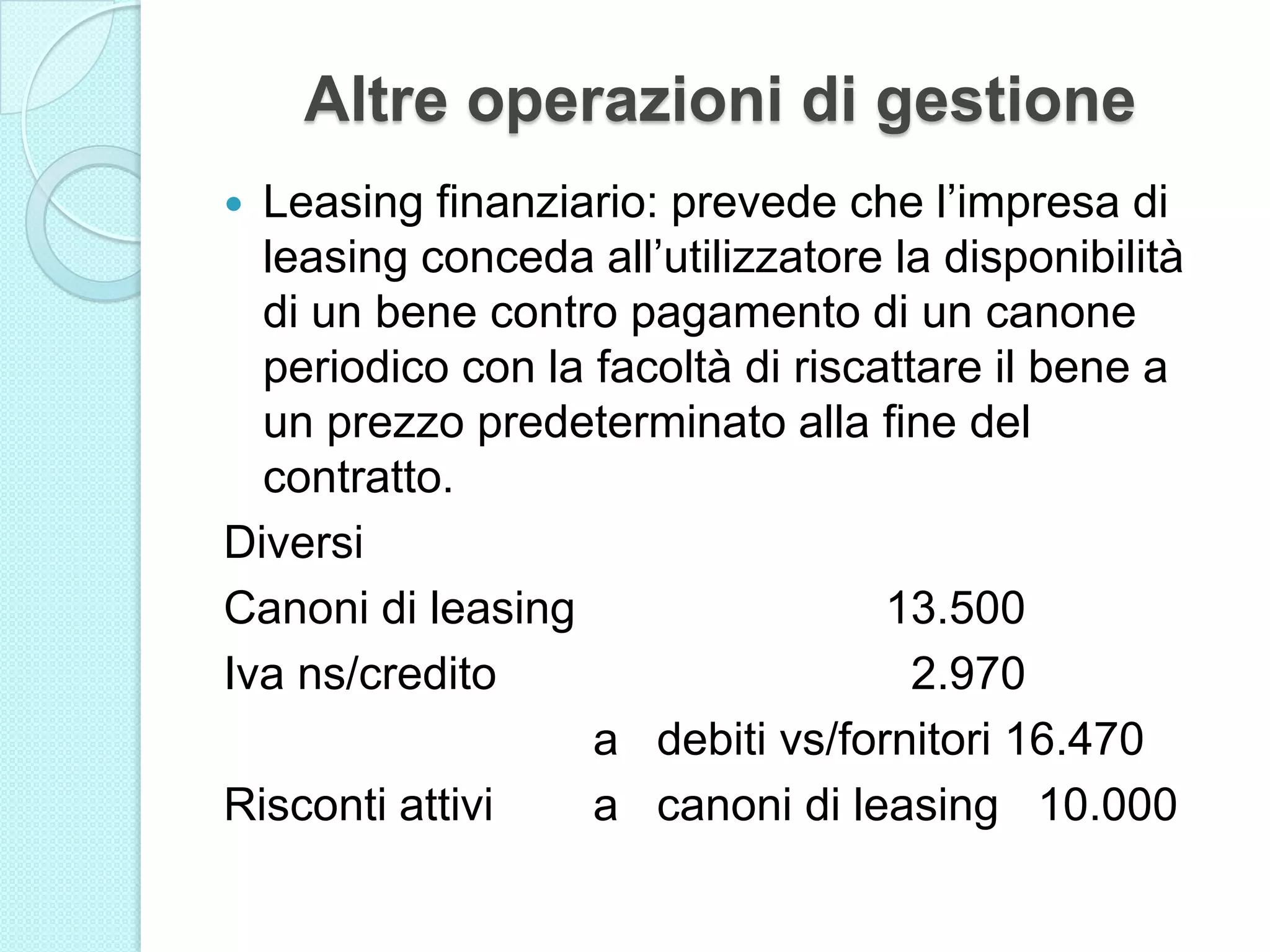 Altre operazioni di gestione

• Leasing finanziario: prevede che l'impresa di leasing conceda all'utilizzatore la disponibilità di un bene contro pagamento di un canone periodico con la facoltà di riscattare il bene a un prezzo predeterminato alla fine del contratto.

Diversi

Canoni di leasing 13.500

Iva ns/credito 2.970

a debiti vs/fornitori 16.470

Risconti attivi a canoni di leasing 10.000